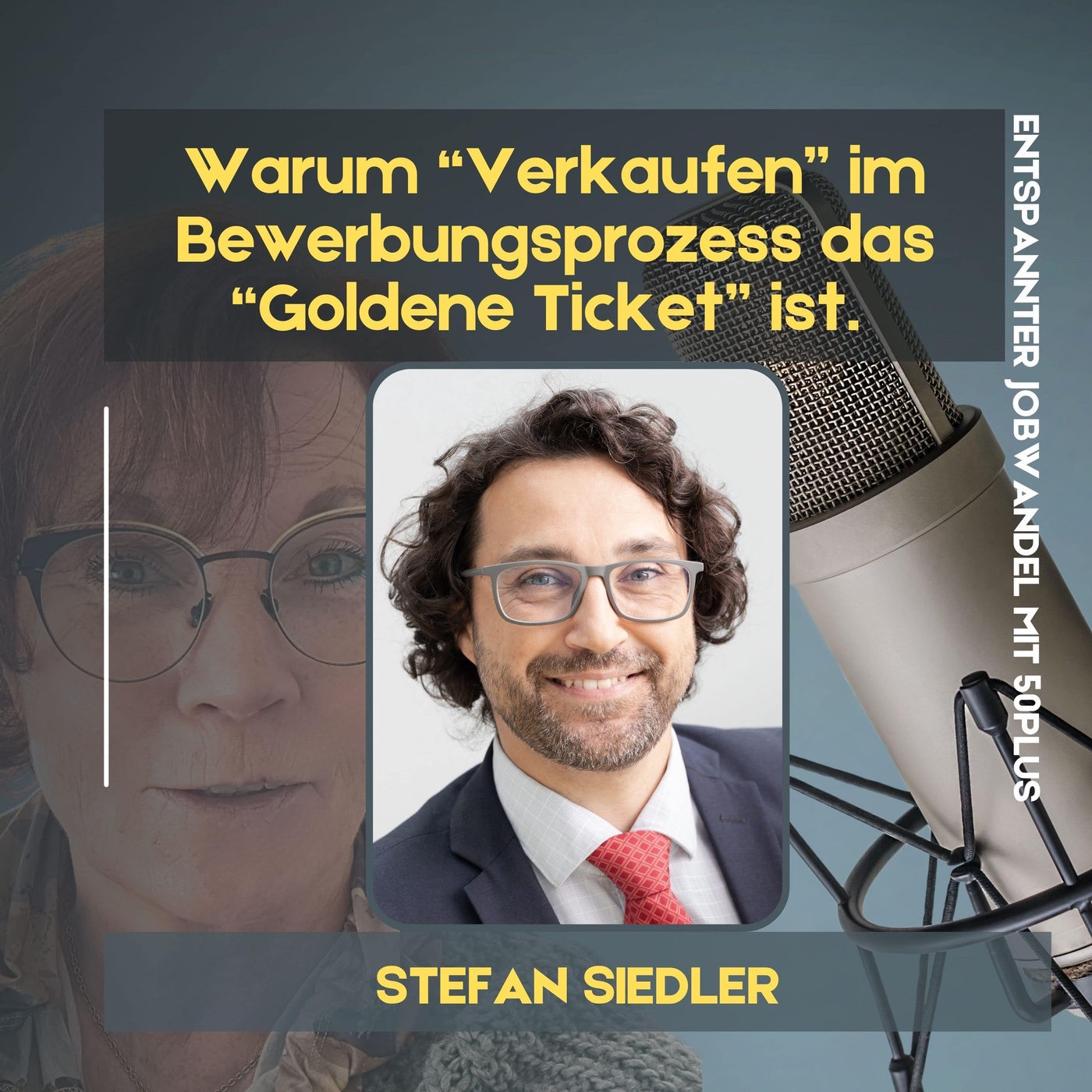 Warum “Verkaufen” im Bewerbungsprozess das “Goldene Ticket” ist.

ENTSPANNTER JOBWANDEL MIT 50PLUS

STEFAN SIEDLER